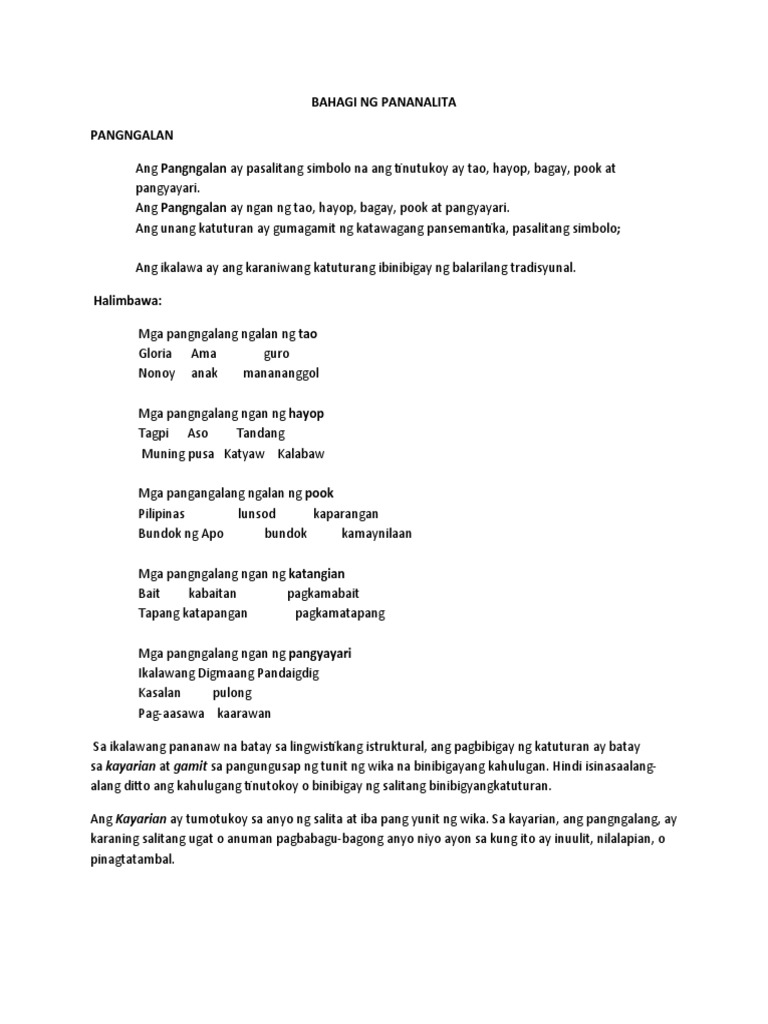 BAHAGI NG PANANALITA

PANGNGALAN

Ang Pangngalan ay pasalitang simbolo na ang tinutukoy ay tao, hayop, bagay, pook at pangyayari.
Ang Pangngalan ay ngan ng tao, hayop, bagay, pook at pangyayari.
Ang unang katuturan ay gumagamit ng katawagang pansemantika, pasalitang simbolo;

Ang ikalawa ay ang karaniwang katuturang ibinibigay ng balarilang tradisyunal.

Halimbawa:

Mga pangngalang ngalan ng tao
Gloria Ama guro
Nonoy anak manananggol

Mga pangngalang ngan ng hayop
Tagpi Aso Tandang
Muning pusa Katyaw Kalabaw

Mga pangangalang ngalan ng pook
Pilipinas lunsod kaparangan
Bundok ng Apo bundok kamaynilaan

Mga pangngalang ngan ng katangian
Bait kabaitan pagkamabait
Tapang katapangan pagkamatapang

Mga pangngalang ngan ng pangyayari
Ikalawang Digmaang Pandaigdig
Kasalan pulong
Pag-aasawa kaarawan

Sa ikalawang pananaw na batay sa lingwistikang istruktural, ang pagbibigay ng katuturan ay batay sa kayarian at gamit sa pangungusap ng tunit ng wika na binibigayang kahulugan. Hindi isinasaalang-alang ditto ang kahulugang tinutokoy o binibigay ng salitang binibigyangkatuturan.

Ang Kayarian ay tumotukoy sa anyo ng salita at iba pang yunit ng wika. Sa kayarian, ang pangngalang, ay karaning salitang ugat o anuman pagbabagu-bagong anyo niyo ayon sa kung ito ay inuulit, nilalapian, o pinagtatambal.